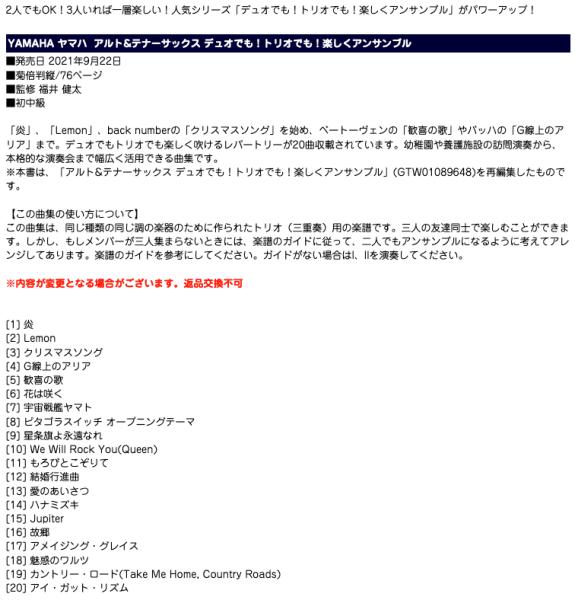 2人でもOK！3人いれば一層楽しい！人気シリーズ「デュオでも！トリオでも！楽しくアンサンブル」がパワーアップ！

YAMAHA ヤマハ アルト&テナーサックス デュオでも！トリオでも！楽しくアンサンブル

■発売日 2021年9月22日
■菊倍判縦/76ページ
■監修 福井 健太
■初中級

「炎」、「Lemon」、back numberの「クリスマスソング」を始め、ベートーヴェンの「歓喜の歌」やバッハの「G線上のアリア」まで。デュオでもトリオでも楽しく吹けるレパートリーが20曲収載されています。幼稚園や養護施設の訪問演奏から、本格的な演奏会まで幅広く活用できる曲集です。
※本書は、「アルト&テナーサックス デュオでも！トリオでも！楽しくアンサンブル」(GTW01089648)を再編集したものです。

【この曲集の使い方について】
この曲集は、同じ種類の同じ調の楽器のために作られたトリオ（三重奏）用の楽譜です。三人の友達同士で楽しむことができます。しかし、もしメンバーが三人集まらないときには、楽譜のガイドに従って、二人でもアンサンブルになるように考えてアレンジしてあります。楽譜のガイドを参考にしてください。ガイドがない場合はI、IIを演奏してください。

※内容が変更となる場合がございます。返品交換不可

[1] 炎
[2] Lemon
[3] クリスマスソング
[4] G線上のアリア
[5] 歓喜の歌
[6] 花は咲く
[7] 宇宙戦艦ヤマト
[8] ピタゴラスイッチ オープニングテーマ
[9] 星条旗よ永遠なれ
[10] We Will Rock You(Queen)
[11] もろびとこぞりて
[12] 結婚行進曲
[13] 愛のあいさつ
[14] ハナミズキ
[15] Jupiter
[16] 故郷
[17] アメイジング・グレイス
[18] 魅惑のワルツ
[19] カントリー・ロード(Take Me Home, Country Roads)
[20] アイ・ガット・リズム